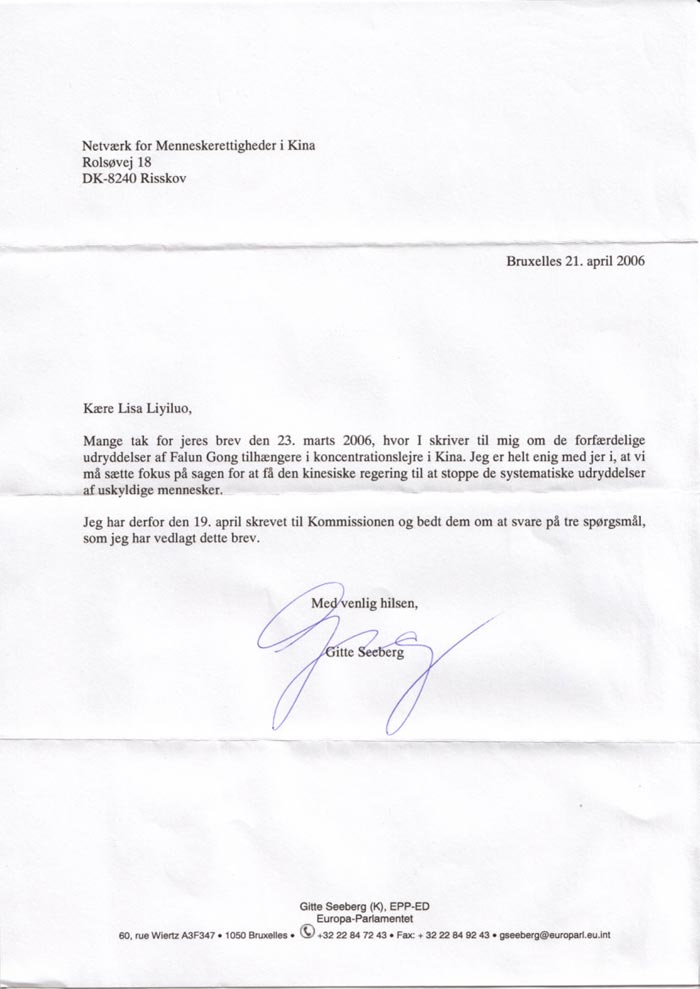 Netværk for Menneskerettigheder i Kina
Rolsøvej 18
DK-8240 Risskov

Bruxelles 21. april 2006

Kære Lisa Liyiluo,

Mange tak for jeres brev den 23. marts 2006, hvor I skriver til mig om de forfærdelige udryddelser af Falun Gong tilhængere i koncentrationslejre i Kina. Jeg er helt enig med jer i, at vi må sætte fokus på sagen for at få den kinesiske regering til at stoppe de systematiske udryddelser af uskyldige mennesker.

Jeg har derfor den 19. april skrevet til Kommissionen og bedt dem om at svare på tre spørgsmål, som jeg har vedlagt dette brev.

Med venlig hilsen,

Gitte Seeberg

Gitte Seeberg (K), EPP-ED
Europa-Parlamentet
60, rue Wiertz A3F347 • 1050 Bruxelles • +32 22 84 72 43 • Fax: + 32 22 84 92 43 • gseeberg@europarl.eu.int